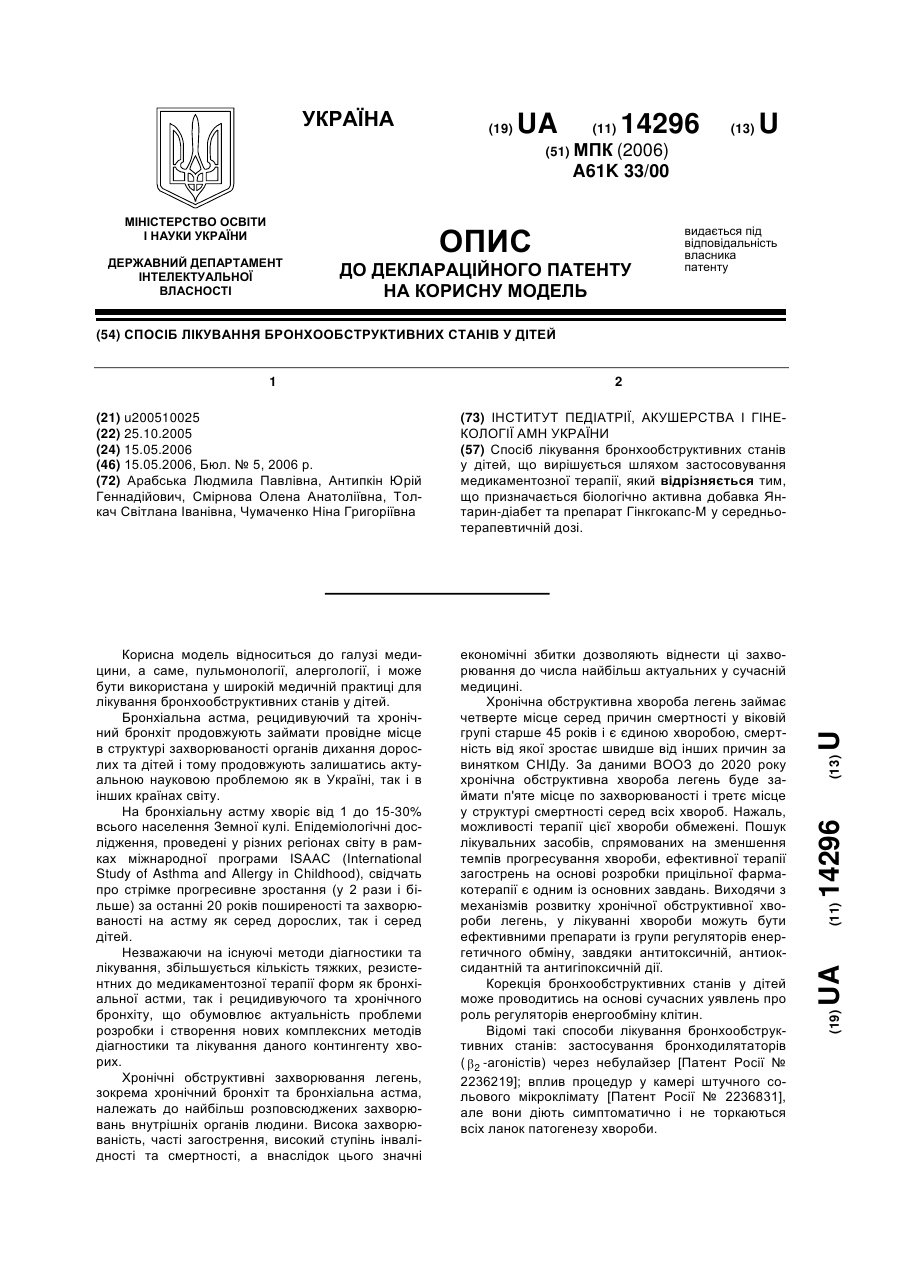 УКРАЇНА

(19) UA (11) 14296 (13) U

(51) МПК (2006)
A61K 33/00

МІНІСТЕРСТВО ОСВІТИ І НАУКИ УКРАЇНИ

ДЕРЖАВНИЙ ДЕПАРТАМЕНТ ІНТЕЛЕКТУАЛЬНОЇ ВЛАСНОСТІ

ОПИС
ДО ДЕКЛАРАЦІЙНОГО ПАТЕНТУ НА КОРИСНУ МОДЕЛЬ

видається під відповідальність власника патенту

(54) СПОСІБ ЛІКУВАННЯ БРОНХООБСТРУКТИВНИХ СТАНІВ У ДІТЕЙ

1

(21) u200510025
(22) 25.10.2005
(24) 15.05.2006
(46) 15.05.2006, Бюл. № 5, 2006 р.
(72) Арабська Людмила Павлівна, Антипкін Юрій Геннадійович, Смірнова Олена Анатоліївна, Толкач Світлана Іванівна, Чумаченко Ніна Григоріївна

2

(73) ІНСТИТУТ ПЕДІАТРІЇ, АКУШЕРСТВА І ГІНЕКОЛОГІЇ АМН УКРАЇНИ
(57) Спосіб лікування бронхообструктивних станів у дітей, що вирішується шляхом застосовування медикаментозної терапії, який відрізняється тим, що призначається біологічно активна добавка Янтарин-діабет та препарат Гінкгокапс-М у середньотерапевтичній дозі.

Корисна модель відноситься до галузі медицини, а саме, пульмонології, алергології, і може бути використана у широкій медичній практиці для лікування бронхообструктивних станів у дітей.

Бронхіальна астма, рецидивуючий та хронічний бронхіт продовжують займати провідне місце в структурі захворюваності органів дихання дорослих та дітей і тому продовжують залишатись актуальною науковою проблемою як в Україні, так і в інших країнах світу.

На бронхіальну астму хворіє від 1 до 15-30% всього населення Земної кулі. Епідеміологічні дослідження, проведені у різних регіонах світу в рамках міжнародної програми ISAAC (International Study of Asthma and Allergy in Childhood), свідчать про стрімке прогресивне зростання (у 2 рази і більше) за останні 20 років поширеності та захворюваності на астму як серед дорослих, так і серед дітей.

Незважаючи на існуючі методи діагностики та лікування, збільшується кількість тяжких, резистентних до медикаментозної терапії форм як бронхіальної астми, так і рецидивуючого та хронічного бронхіту, що обумовлює актуальність проблеми розробки і створення нових комплексних методів діагностики та лікування даного контингенту хворих.

Хронічні обструктивні захворювання легень, зокрема хронічний бронхіт та бронхіальна астма, належать до найбільш розповсюджених захворювань внутрішніх органів людини. Висока захворюваність, часті загострення, високий ступінь інвалідності та смертності, а внаслідок цього значні економічні збитки дозволяють віднести ці захворювання до числа найбільш актуальних у сучасній медицині.

Хронічна обструктивна хвороба легень займає четверте місце серед причин смертності у віковій групі старше 45 років і є єдиною хворобою, смертність від якої зростає швидше від інших причин за винятком СНІДу. За даними ВООЗ до 2020 року хронічна обструктивна хвороба легень буде займати п'яте місце по захворюваності і третє місце у структурі смертності серед всіх хвороб. Нажаль, можливості терапії цієї хвороби обмежені. Пошук лікувальних засобів, спрямованих на зменшення темпів прогресування хвороби, ефективної терапії загострень на основі розробки прицільної фармакотерапії є одним із основних завдань. Виходячи з механізмів розвитку хронічної обструктивної хвороби легень, у лікуванні хвороби можуть бути ефективними препарати із групи регуляторів енергетичного обміну, завдяки антитоксичній, антиоксидантній та антигіпоксичній дії.

Корекція бронхообструктивних станів у дітей може проводитись на основі сучасних уявлень про роль регуляторів енергообміну клітин.

Відомі такі способи лікування бронхообструктивних станів: застосування бронходилятаторів ($\beta_2$-агоністів) через небулайзер [Патент Росії № 2236219]; вплив процедур у камері штучного сольового мікроклімату [Патент Росії № 2236831], але вони діють симптоматично і не торкаються всіх ланок патогенезу хвороби.

(19) UA (11) 14296 (13) U